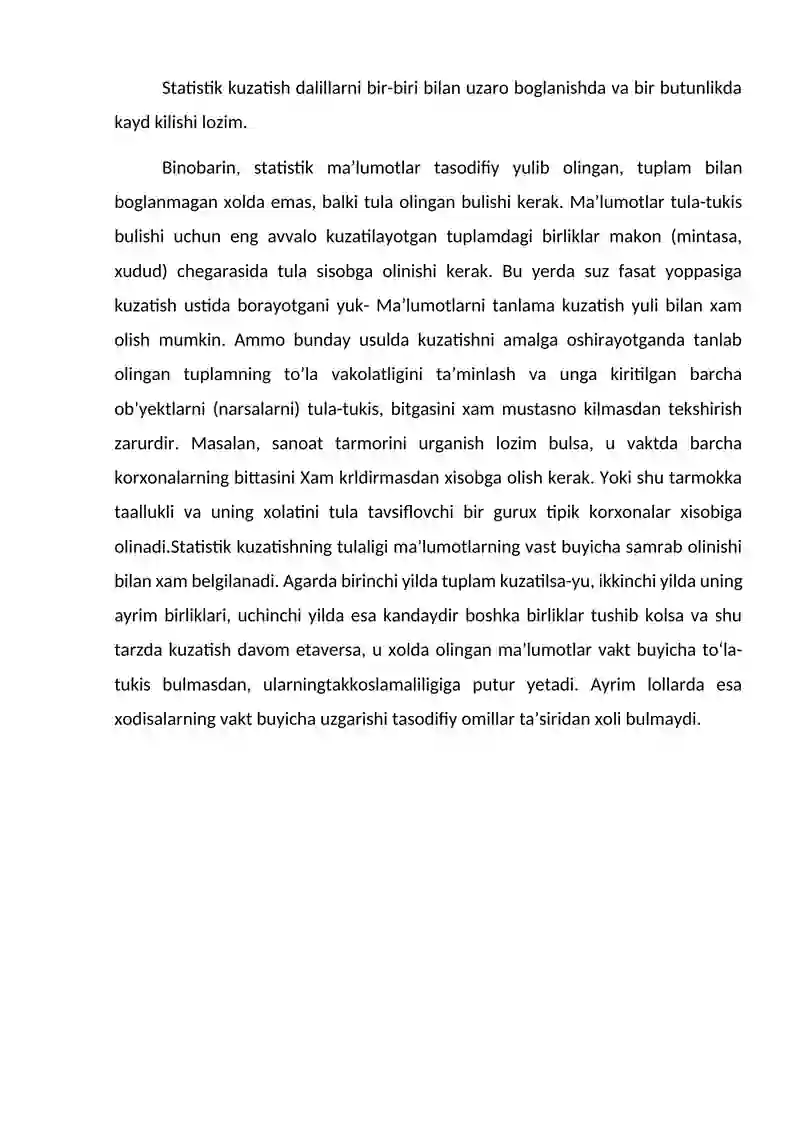 Statistik kuzatish dalillarni bir-biri bilan uzaro boglanishda va bir butunlikda kayd kilishi lozim.

Binobarin, statistik ma'lumotlar tasodifiy yulib olingan, tuplam bilan boglanmagan xolda emas, balki tula olingan bulishi kerak. Ma'lumotlar tula-tukis bulishi uchun eng avvalo kuzatilayotgan tuplamdagi birliklar makon (mintasa, xudud) chegarasida tula sisobga olinishi kerak. Bu yerda suz fasat yoppasiga kuzatish ustida borayotgani yuk- Ma'lumotlarni tanlama kuzatish yuli bilan xam olish mumkin. Ammo bunday usulda kuzatishni amalga oshirayotganda tanlab olingan tuplamning to'la vakolatligini ta'minlash va unga kiritilgan barcha ob'yektlarni (narsalarni) tula-tukis, bitgasini xam mustasno kilmasdan tekshirish zarurdir. Masalan, sanoat tarmorini urganish lozim bulsa, u vaktda barcha korxonalarning bittasini Xam krldirmasdan xisobga olish kerak. Yoki shu tarmokka taallukli va uning xolatini tula tavsiflovchi bir gurux tipik korxonalar xisobiga olinadi.Statistik kuzatishning tulaligi ma'lumotlarning vast buyicha samrab olinishi bilan xam belgilanadi. Agarda birinchi yilda tuplam kuzatilsa-yu, ikkinchi yilda uning ayrim birliklari, uchinchi yilda esa kandaydir boshka birliklar tushib kolsa va shu tarzda kuzatish davom etaversa, u xolda olingan ma'lumotlar vakt buyicha to'la-tukis bulmasdan, ularningtakkoslamaliligiga putur yetadi. Ayrim lollarda esa xodisalarning vakt buyicha uzgarishi tasodifiy omillar ta'siridan xoli bulmaydi.